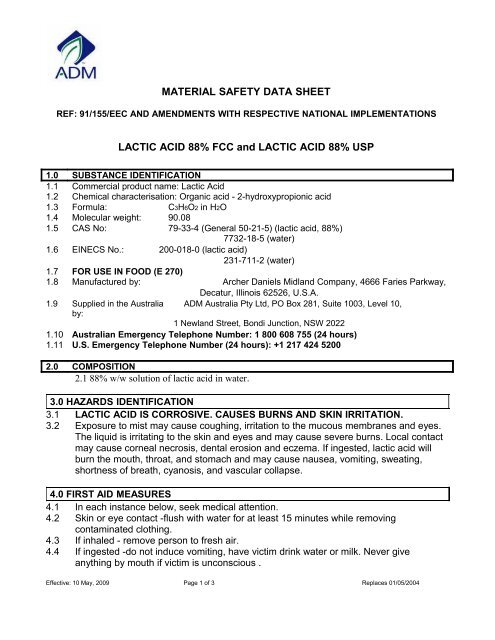 ADM

MATERIAL SAFETY DATA SHEET

REF: 91/155/EEC AND AMENDMENTS WITH RESPECTIVE NATIONAL IMPLEMENTATIONS

LACTIC ACID 88% FCC and LACTIC ACID 88% USP

1.0 SUBSTANCE IDENTIFICATION
1.1 Commercial product name: Lactic Acid
1.2 Chemical characterisation: Organic acid - 2-hydroxypropionic acid
1.3 Formula: $C_3H_6O_2$ in $H_2O$
1.4 Molecular weight: 90.08
1.5 CAS No: 79-33-4 (General 50-21-5) (lactic acid, 88%) 7732-18-5 (water)
1.6 EINECS No.: 200-018-0 (lactic acid) 231-711-2 (water)
1.7 FOR USE IN FOOD (E 270)
1.8 Manufactured by: Archer Daniels Midland Company, 4666 Faries Parkway, Decatur, Illinois 62526, U.S.A.
1.9 Supplied in the Australia by: ADM Australia Pty Ltd, PO Box 281, Suite 1003, Level 10, 1 Newland Street, Bondi Junction, NSW 2022
1.10 Australian Emergency Telephone Number: 1 800 608 755 (24 hours)
1.11 U.S. Emergency Telephone Number (24 hours): +1 217 424 5200

2.0 COMPOSITION
2.1 88% w/w solution of lactic acid in water.

3.0 HAZARDS IDENTIFICATION
3.1 LACTIC ACID IS CORROSIVE. CAUSES BURNS AND SKIN IRRITATION.
3.2 Exposure to mist may cause coughing, irritation to the mucous membranes and eyes. The liquid is irritating to the skin and eyes and may cause severe burns. Local contact may cause corneal necrosis, dental erosion and eczema. If ingested, lactic acid will burn the mouth, throat, and stomach and may cause nausea, vomiting, sweating, shortness of breath, cyanosis, and vascular collapse.

4.0 FIRST AID MEASURES
4.1 In each instance below, seek medical attention.
4.2 Skin or eye contact -flush with water for at least 15 minutes while removing contaminated clothing.
4.3 If inhaled - remove person to fresh air.
4.4 If ingested -do not induce vomiting, have victim drink water or milk. Never give anything by mouth if victim is unconscious .

Effective: 10 May, 2009 Page 1 of 3 Replaces 01/05/2004